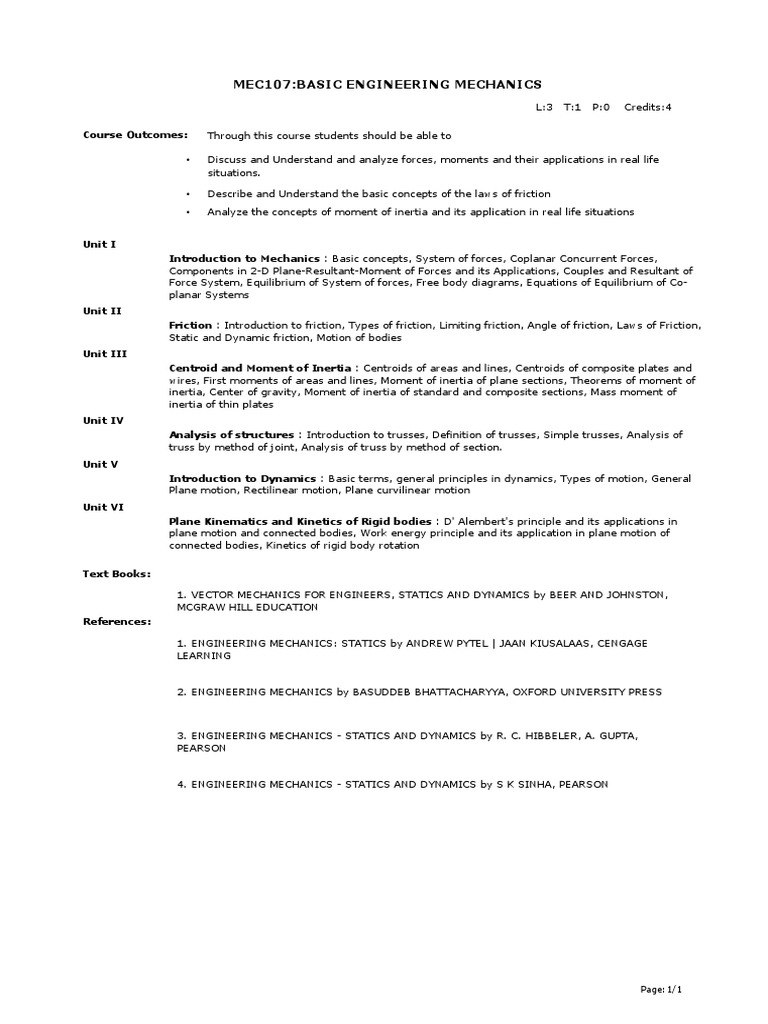 MEC107:BASIC ENGINEERING MECHANICS

L:3 T:1 P:0 Credits:4

Course Outcomes: Through this course students should be able to

• Discuss and Understand and analyze forces, moments and their applications in real life situations.

• Describe and Understand the basic concepts of the laws of friction

• Analyze the concepts of moment of inertia and its application in real life situations

Unit I

Introduction to Mechanics : Basic concepts, System of forces, Coplanar Concurrent Forces, Components in 2-D Plane-Resultant-Moment of Forces and its Applications, Couples and Resultant of Force System, Equilibrium of System of forces, Free body diagrams, Equations of Equilibrium of Coplanar Systems

Unit II

Friction : Introduction to friction, Types of friction, Limiting friction, Angle of friction, Laws of Friction, Static and Dynamic friction, Motion of bodies

Unit III

Centroid and Moment of Inertia : Centroids of areas and lines, Centroids of composite plates and wires, First moments of areas and lines, Moment of inertia of plane sections, Theorems of moment of inertia, Center of gravity, Moment of inertia of standard and composite sections, Mass moment of inertia of thin plates

Unit IV

Analysis of structures : Introduction to trusses, Definition of trusses, Simple trusses, Analysis of truss by method of joint, Analysis of truss by method of section.

Unit V

Introduction to Dynamics : Basic terms, general principles in dynamics, Types of motion, General Plane motion, Rectilinear motion, Plane curvilinear motion

Unit VI

Plane Kinematics and Kinetics of Rigid bodies : D' Alembert's principle and its applications in plane motion and connected bodies, Work energy principle and its application in plane motion of connected bodies, Kinetics of rigid body rotation

Text Books:

1. VECTOR MECHANICS FOR ENGINEERS, STATICS AND DYNAMICS by BEER AND JOHNSTON, MCGRAW HILL EDUCATION

References:

1. ENGINEERING MECHANICS: STATICS by ANDREW PYTEL | JAAN KIUSALAAS, CENGAGE LEARNING

2. ENGINEERING MECHANICS by BASUDDEB BHATTACHARYYA, OXFORD UNIVERSITY PRESS

3. ENGINEERING MECHANICS - STATICS AND DYNAMICS by R. C. HIBBELER, A. GUPTA, PEARSON

4. ENGINEERING MECHANICS - STATICS AND DYNAMICS by S K SINHA, PEARSON

Page: 1/1